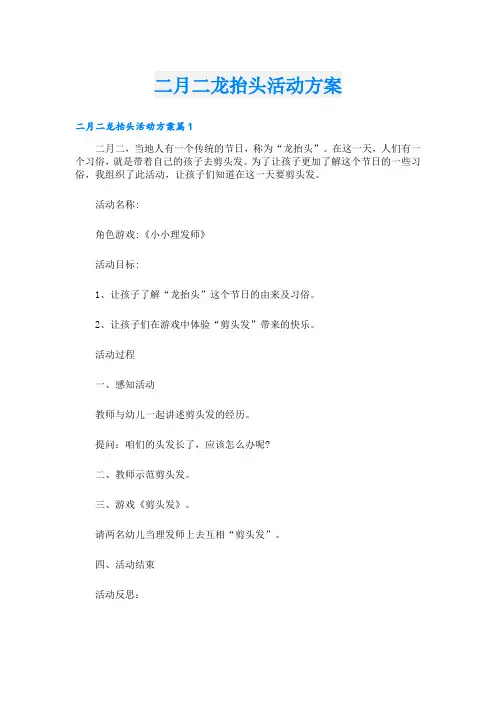 二月二龙抬头活动方案

二月二龙抬头活动方案篇1

二月二，当地人有一个传统的节日，称为“龙抬头”。在这一天，人们有一个习俗，就是带着自己的孩子去剪头发。为了让孩子更加了解这个节日的一些习俗，我组织了此活动，让孩子们知道在这一天要剪头发。

活动名称：

角色游戏：《小小理发师》

活动目标：

1、让孩子了解“龙抬头”这个节日的由来及习俗。

2、让孩子们在游戏中体验“剪头发”带来的快乐。

活动过程

一、感知活动

教师与幼儿一起讲述剪头发的经历。

提问：咱们的头发长了，应该怎么办呢？

二、教师示范剪头发。

三、游戏《剪头发》。

请两名幼儿当理发师上去互相“剪头发”。

四、活动结束

活动反思：